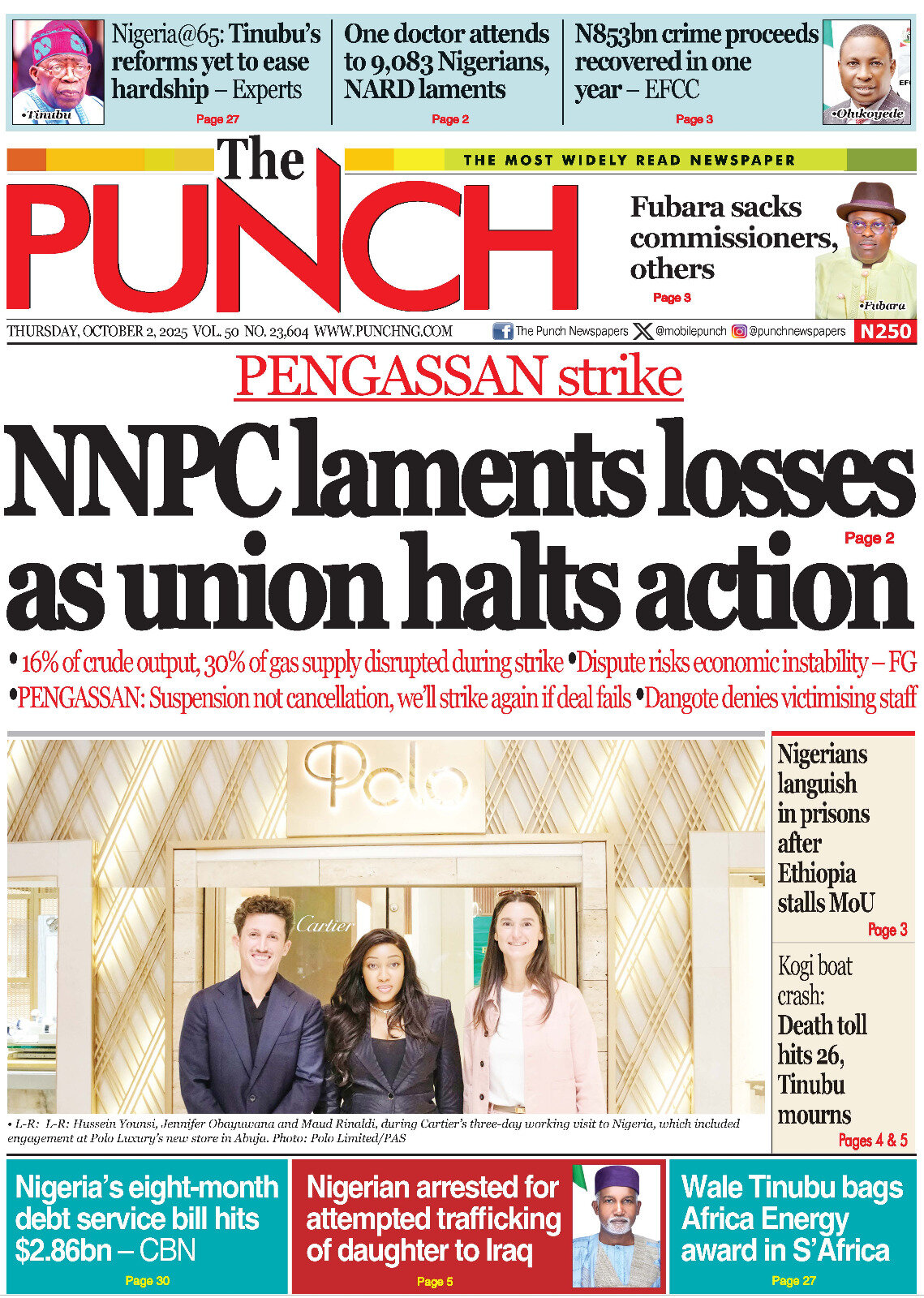 •Tinubu

Nigeria@65: Tinubu's reforms yet to ease hardship – Experts

Page 27

One doctor attends to 9,083 Nigerians, NARD laments

Page 2

N853bn crime proceeds recovered in one year – EFCC

Page 3

•Olukoyede

The PUNCH

THE MOST WIDELY READ NEWSPAPER

Fubara sacks commissioners, others

Page 3

•Fubara

THURSDAY, OCTOBER 2, 2025 VOL. 50 NO. 23,604 WWW.PUNCHNG.COM The Punch Newspapers @mobilepunch @punchnewspapers N250

PENGASSAN strike

NNPC laments losses as union halts action

Page 2

• 16% of crude output, 30% of gas supply disrupted during strike •Dispute risks economic instability – FG •PENGASSAN: Suspension not cancellation, we'll strike again if deal fails •Dangote denies victimising staff

Polo

Cartier

• L-R: L-R: Hussein Younsi, Jennifer Obayuwana and Maud Rinaldi, during Cartier's three-day working visit to Nigeria, which included engagement at Polo Luxury's new store in Abuja. Photo: Polo Limited/PAS

Nigerians languish in prisons after Ethiopia stalls MoU

Page 3

Kogi boat crash: Death toll hits 26, Tinubu mourns

Pages 4 & 5

Nigeria's eight-month debt service bill hits $2.86bn – CBN

Page 30

Nigerian arrested for attempted trafficking of daughter to Iraq

Page 5

Wale Tinubu bags Africa Energy award in S'Africa

Page 27